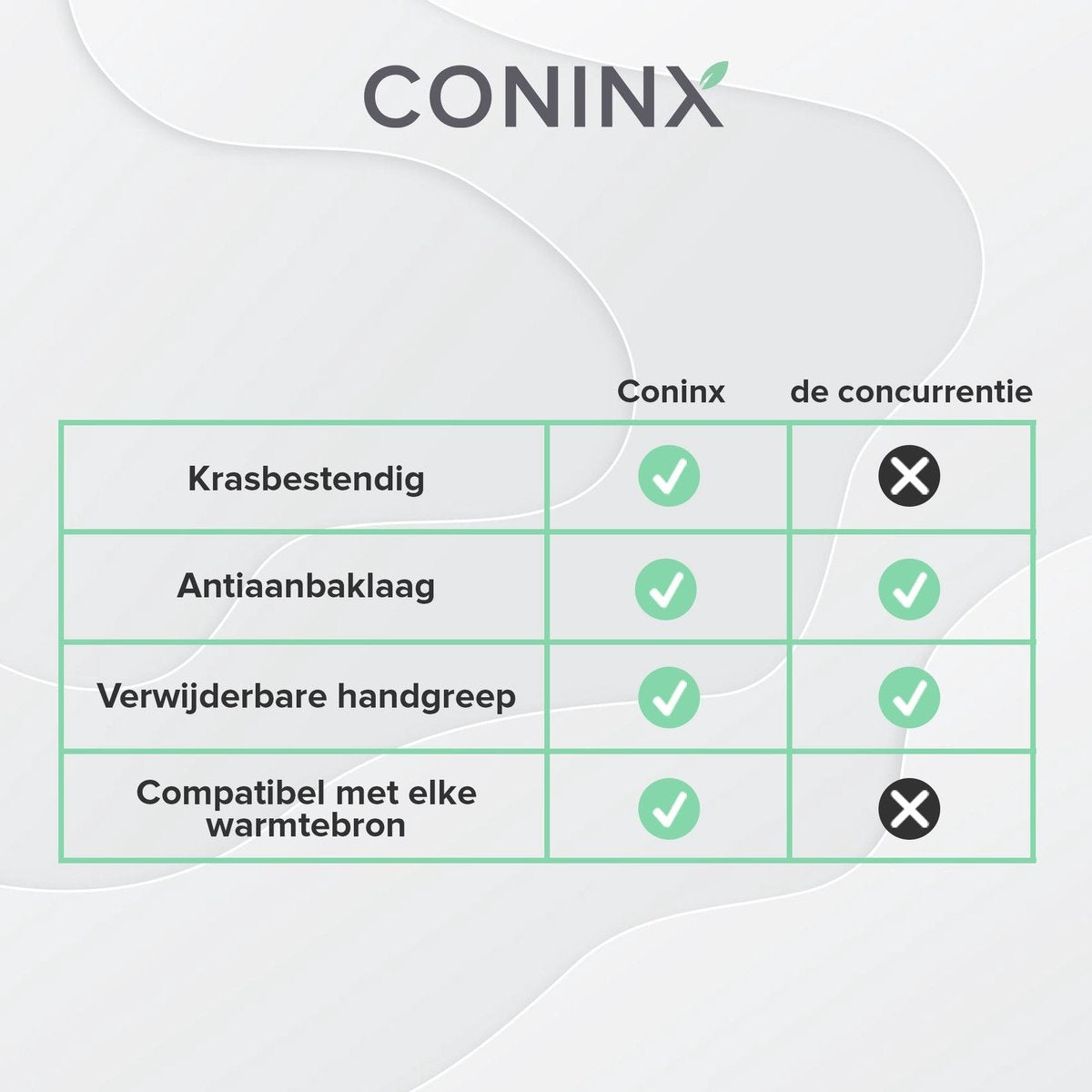 CONINX

|  | Coninx | de concurrentie |
|---|---|---|
| Krasbestendig | ✓ | ✗ |
| Antiaanbaklaag | ✓ | ✓ |
| Verwijderbare handgreep | ✓ | ✓ |
| Compatibel met elke warmtebron | ✓ | ✗ |